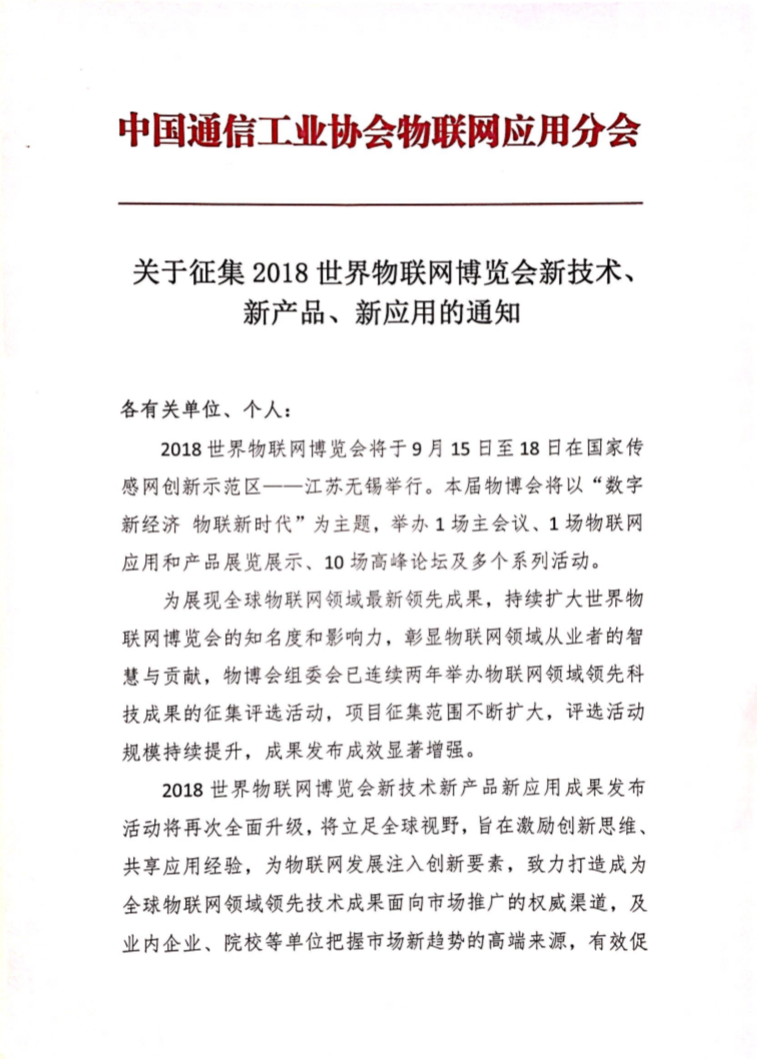 中国通信工业协会物联网应用分会

关于征集 2018 世界物联网博览会新技术、新产品、新应用的通知

各有关单位、个人：

2018 世界物联网博览会将于 9 月 15 日至 18 日在国家传感网创新示范区——江苏无锡举行。本届物博会将以“数字新经济 物联新时代”为主题，举办 1 场主会议、1 场物联网应用和产品展览展示、10 场高峰论坛及多个系列活动。

为展现全球物联网领域最新领先成果，持续扩大世界物联网博览会的知名度和影响力，彰显物联网领域从业者的智慧与贡献，物博会组委会已连续两年举办物联网领域领先科技成果的征集评选活动，项目征集范围不断扩大，评选活动规模持续提升，成果发布成效显著增强。

2018 世界物联网博览会新技术新产品新应用成果发布活动将再次全面升级，将立足全球视野，旨在激励创新思维、共享应用经验，为物联网发展注入创新要素，致力打造成为全球物联网领域领先技术成果面向市场推广的权威渠道，及业内企业、院校等单位把握市场新趋势的高端来源，有效促